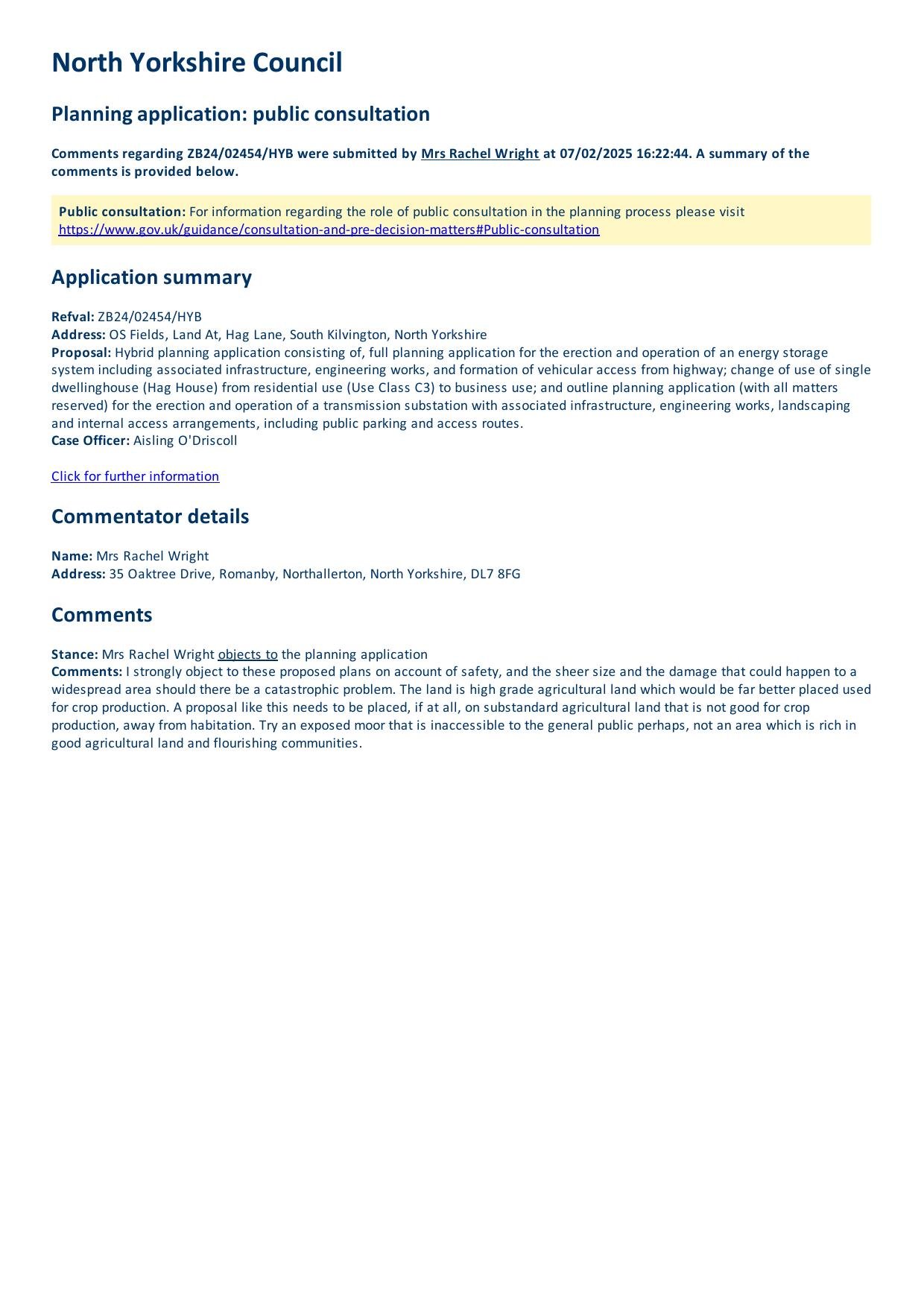 North Yorkshire Council

Planning application: public consultation

Comments regarding ZB24/02454/HYB were submitted by Mrs Rachel Wright at 07/02/2025 16:22:44. A summary of the comments is provided below.

Public consultation: For information regarding the role of public consultation in the planning process please visit https://www.gov.uk/guidance/consultation-and-pre-decision-matters#Public-consultation

Application summary

Refval: ZB24/02454/HYB
Address: OS Fields, Land At, Hag Lane, South Kilvington, North Yorkshire
Proposal: Hybrid planning application consisting of, full planning application for the erection and operation of an energy storage system including associated infrastructure, engineering works, and formation of vehicular access from highway; change of use of single dwellinghouse (Hag House) from residential use (Use Class C3) to business use; and outline planning application (with all matters reserved) for the erection and operation of a transmission substation with associated infrastructure, engineering works, landscaping and internal access arrangements, including public parking and access routes.
Case Officer: Aisling O'Driscoll

Click for further information

Commentator details

Name: Mrs Rachel Wright
Address: 35 Oaktree Drive, Romanby, Northallerton, North Yorkshire, DL7 8FG

Comments

Stance: Mrs Rachel Wright objects to the planning application
Comments: I strongly object to these proposed plans on account of safety, and the sheer size and the damage that could happen to a widespread area should there be a catastrophic problem. The land is high grade agricultural land which would be far better placed used for crop production. A proposal like this needs to be placed, if at all, on substandard agricultural land that is not good for crop production, away from habitation. Try an exposed moor that is inaccessible to the general public perhaps, not an area which is rich in good agricultural land and flourishing communities.